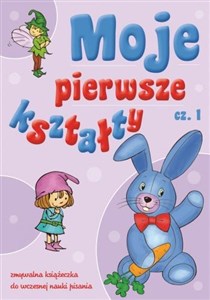 Moje
pierwsze
kształty
cz. 1

zmywalna książeczka
do wczesnej nauki pisania